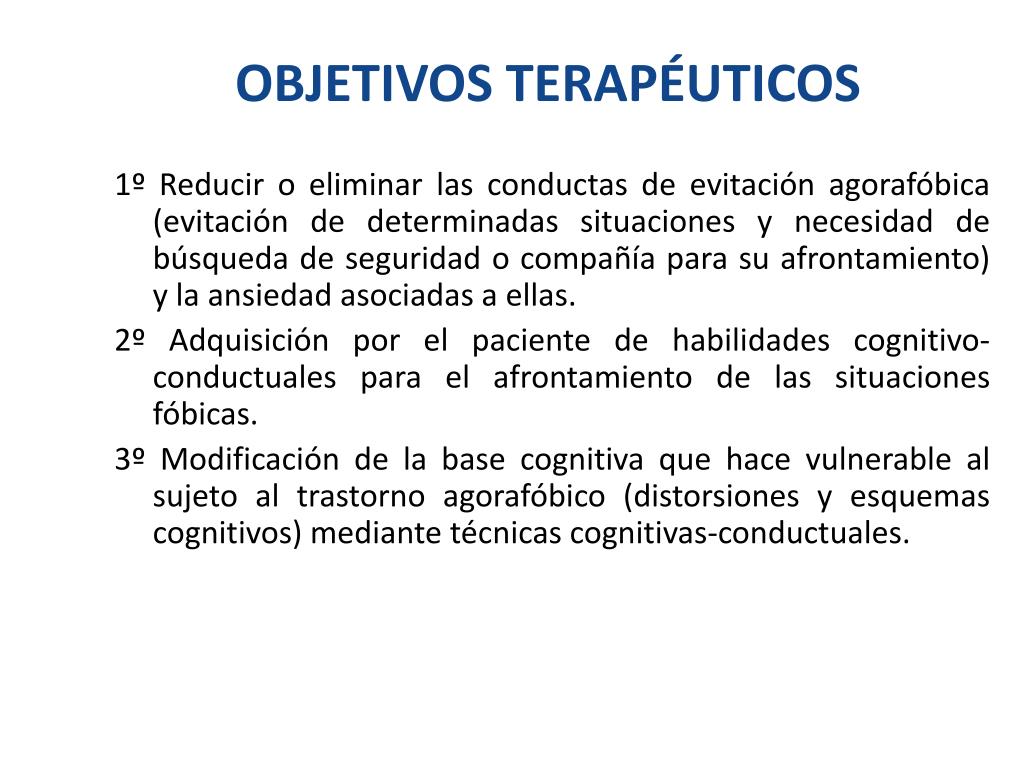 OBJETIVOS TERAPÉUTICOS

1º Reducir o eliminar las conductas de evitación agorafóbica (evitación de determinadas situaciones y necesidad de búsqueda de seguridad o compañía para su afrontamiento) y la ansiedad asociadas a ellas.

2º Adquisición por el paciente de habilidades cognitivo-conductuales para el afrontamiento de las situaciones fóbicas.

3º Modificación de la base cognitiva que hace vulnerable al sujeto al trastorno agorafóbico (distorsiones y esquemas cognitivos) mediante técnicas cognitivas-conductuales.